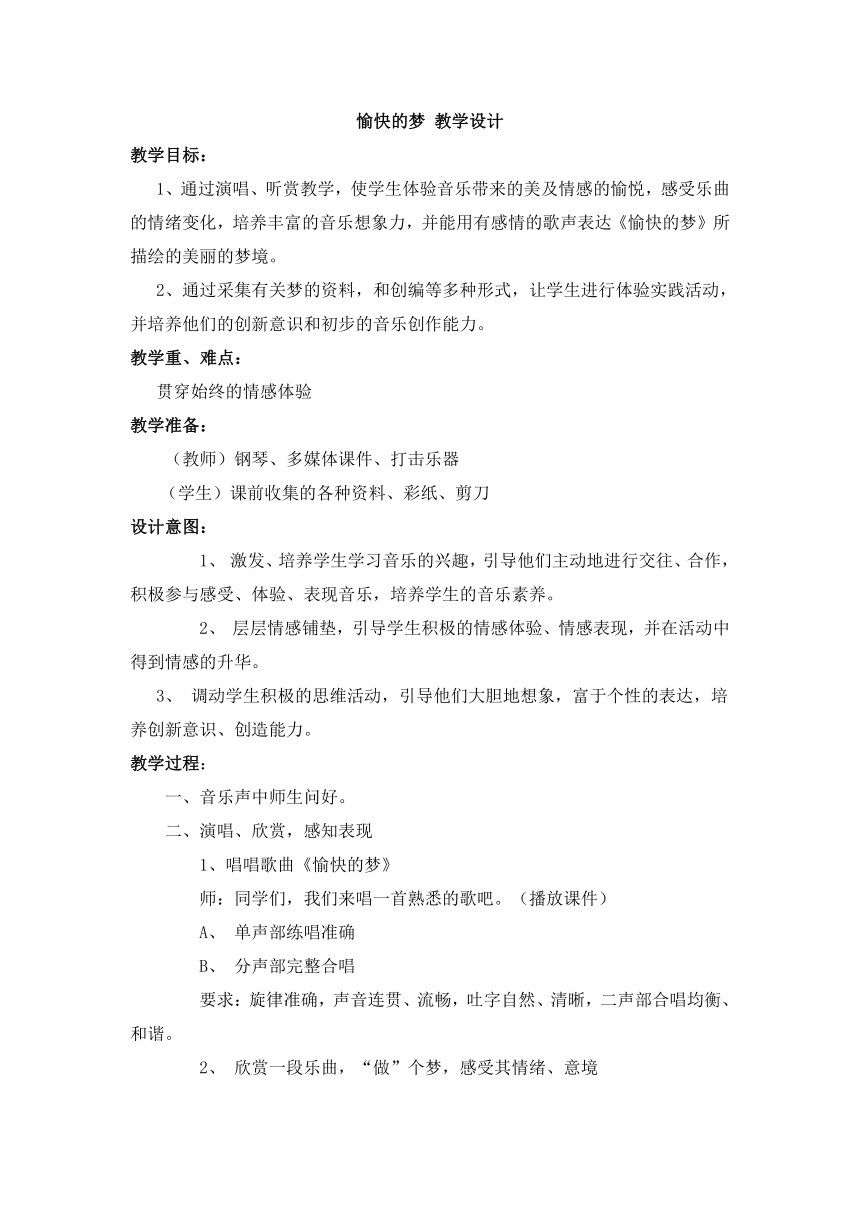 愉快的梦 教学设计

教学目标：

1、通过演唱、听赏教学，使学生体验音乐带来的美及情感的愉悦，感受乐曲的情绪变化，培养丰富的音乐想象力，并能用有感情的歌声表达《愉快的梦》所描绘的美丽的梦境。

2、通过采集有关梦的资料，和创编等多种形式，让学生进行体验实践活动，并培养他们的创新意识和初步的音乐创作能力。

教学重、难点：

贯穿始终的情感体验

教学准备：

（教师）钢琴、多媒体课件、打击乐器

（学生）课前收集的各种资料、彩纸、剪刀

设计意图：

1、 激发、培养学生学习音乐的兴趣，引导他们主动地进行交往、合作，积极参与感受、体验、表现音乐，培养学生的音乐素养。

2、 层层情感铺垫，引导学生积极的情感体验、情感表现，并在活动中得到情感的升华。

3、 调动学生积极的思维活动，引导他们大胆地想象，富于个性的表达，培养创新意识、创造能力。

教学过程：

一、音乐声中师生问好。

二、演唱、欣赏，感知表现

1、唱唱歌曲《愉快的梦》

师：同学们，我们来唱一首熟悉的歌吧。（播放课件）

A、 单声部练唱准确

B、 分声部完整合唱

要求：旋律准确，声音连贯、流畅，吐字自然、清晰，二声部合唱均衡、和谐。

2、 欣赏一段乐曲，“做”个梦，感受其情绪、意境